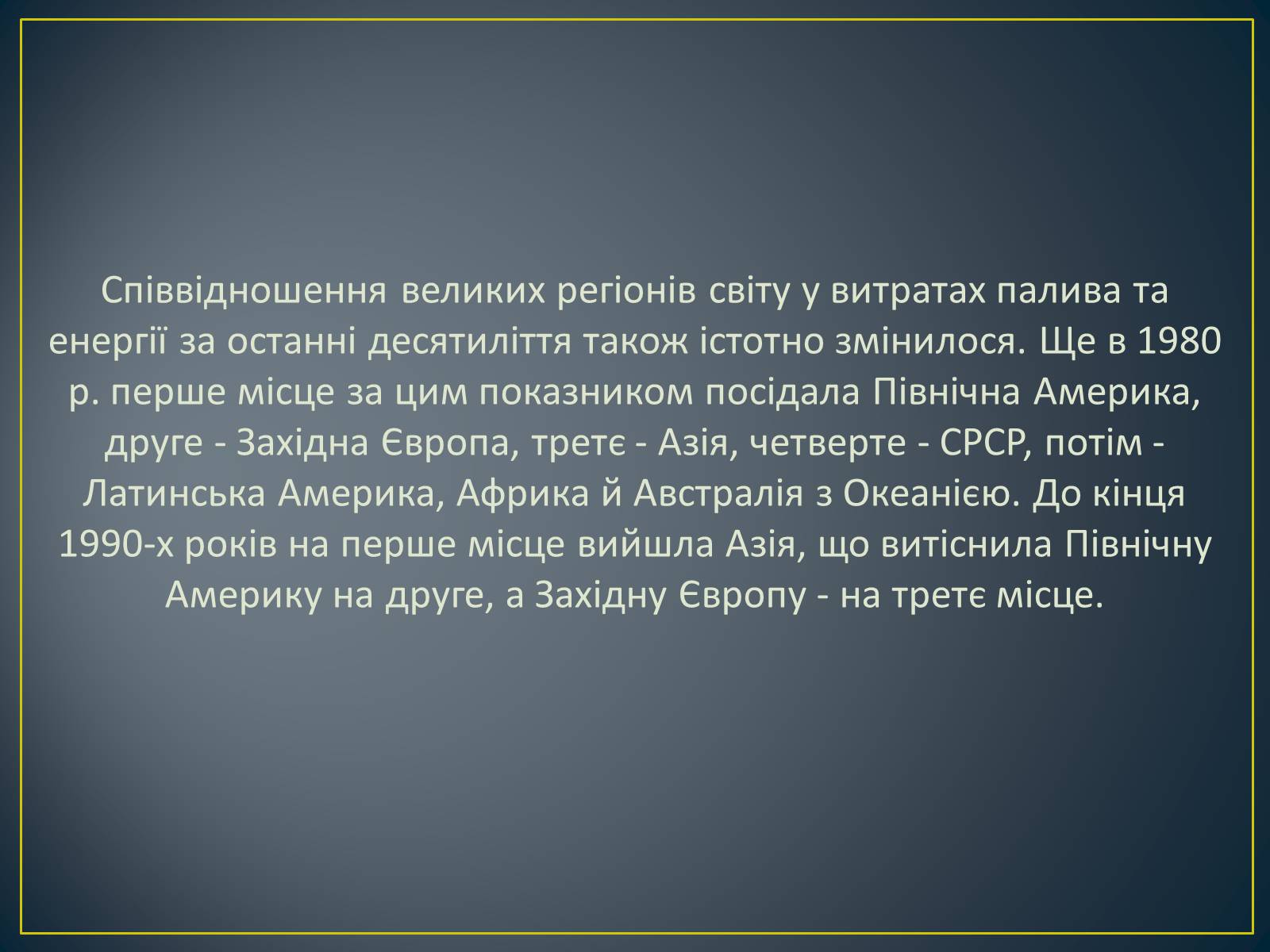 Співвідношення великих регіонів світу у витратах палива та енергії за останні десятиліття також істотно змінилося. Ще в 1980 р. перше місце за цим показником посідала Північна Америка, друге - Західна Європа, третє - Азія, четверте - СРСР, потім - Латинська Америка, Африка й Австралія з Океанією. До кінця 1990-х років на перше місце вийшла Азія, що витіснила Північну Америку на друге, а Західну Європу - на третє місце.